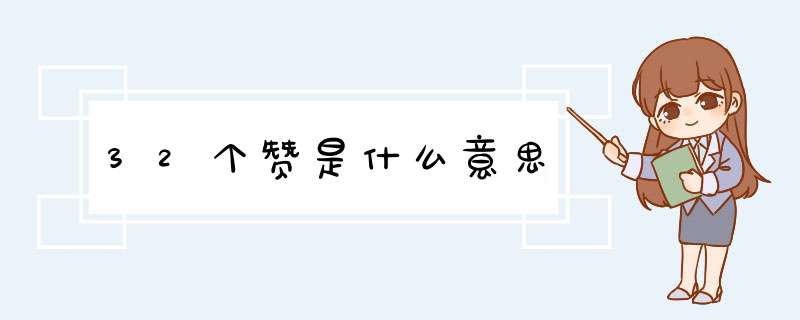 32个赞是什么意思